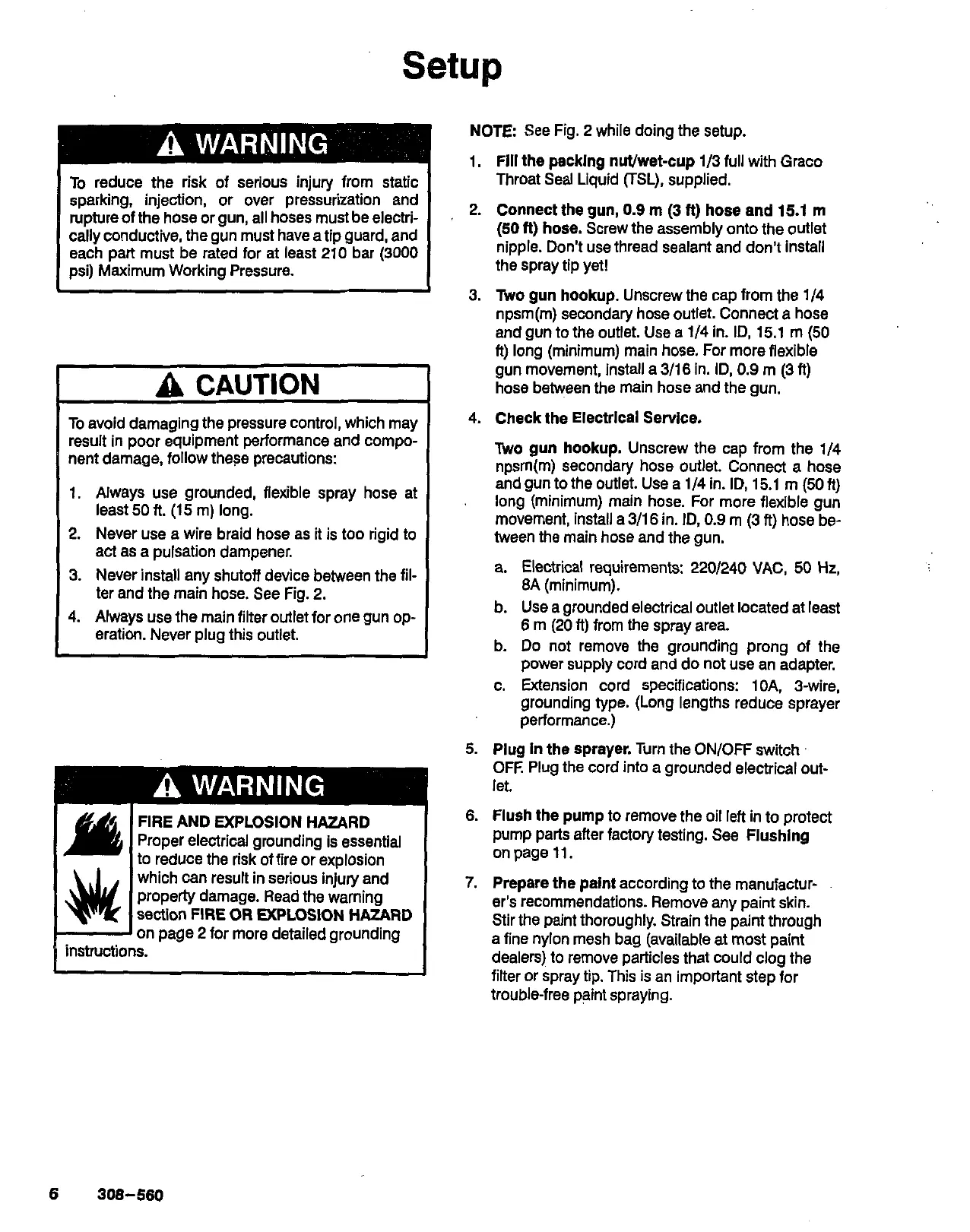 Setup

WARNING

To reduce the risk of serious injury from static sparking, injection, or over pressurization and rupture of the hose or gun, all hoses must be electrically conductive, the gun must have a tip guard, and each part must be rated for at least 210 bar (3000 psi) Maximum Working Pressure.

CAUTION

To avoid damaging the pressure control, which may result in poor equipment performance and component damage, follow these precautions:

1. Always use grounded, flexible spray hose at least 50 ft. (15 m) long.
2. Never use a wire braid hose as it is too rigid to act as a pulsation dampener.
3. Never install any shutoff device between the filter and the main hose. See Fig. 2.
4. Always use the main filter outlet for one gun operation. Never plug this outlet.

WARNING

FIRE AND EXPLOSION HAZARD
Proper electrical grounding is essential to reduce the risk of fire or explosion which can result in serious injury and property damage. Read the warning section FIRE OR EXPLOSION HAZARD on page 2 for more detailed grounding instructions.

NOTE: See Fig. 2 while doing the setup.

1. Fill the packing nut/wet-cup 1/3 full with Graco Throat Seal Liquid (TSL), supplied.

2. Connect the gun, 0.9 m (3 ft) hose and 15.1 m (50 ft) hose. Screw the assembly onto the outlet nipple. Don't use thread sealant and don't install the spray tip yet!

3. Two gun hookup. Unscrew the cap from the 1/4 npsm(m) secondary hose outlet. Connect a hose and gun to the outlet. Use a 1/4 in. ID, 15.1 m (50 ft) long (minimum) main hose. For more flexible gun movement, install a 3/16 in. ID, 0.9 m (3 ft) hose between the main hose and the gun.

4. Check the Electrical Service.

Two gun hookup. Unscrew the cap from the 1/4 npsm(m) secondary hose outlet. Connect a hose and gun to the outlet. Use a 1/4 in. ID, 15.1 m (50 ft) long (minimum) main hose. For more flexible gun movement, install a 3/16 in. ID, 0.9 m (3 ft) hose between the main hose and the gun.

a. Electrical requirements: 220/240 VAC, 50 Hz, 8A (minimum).
b. Use a grounded electrical outlet located at least 6 m (20 ft) from the spray area.
b. Do not remove the grounding prong of the power supply cord and do not use an adapter.
c. Extension cord specifications: 10A, 3-wire, grounding type. (Long lengths reduce sprayer performance.)

5. Plug in the sprayer. Turn the ON/OFF switch OFF. Plug the cord into a grounded electrical outlet.

6. Flush the pump to remove the oil left in to protect pump parts after factory testing. See Flushing on page 11.

7. Prepare the paint according to the manufacturer's recommendations. Remove any paint skin. Stir the paint thoroughly. Strain the paint through a fine nylon mesh bag (available at most paint dealers) to remove particles that could clog the filter or spray tip. This is an important step for trouble-free paint spraying.

6 308-560